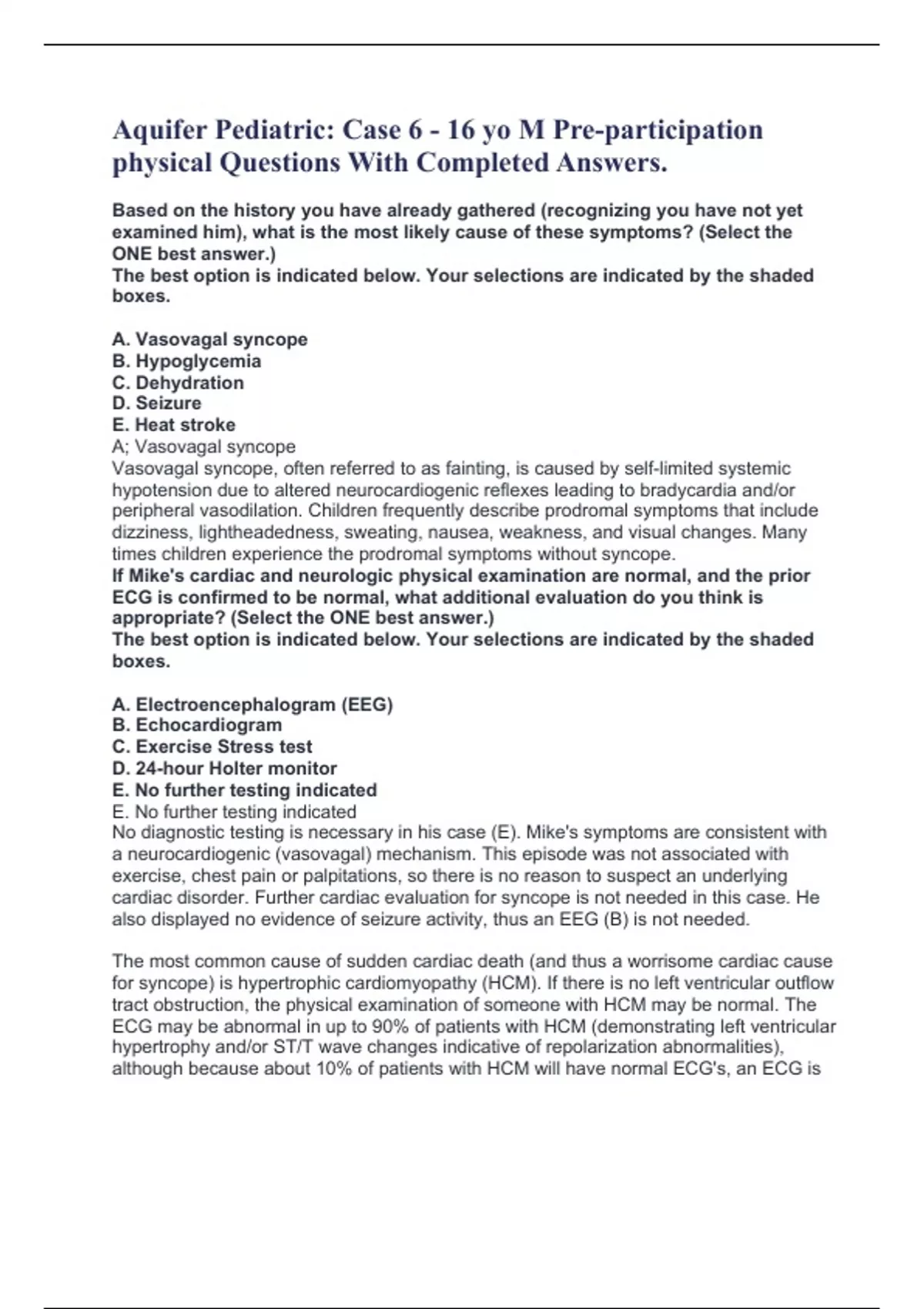 Aquifer Pediatric: Case 6 - 16 yo M Pre-participation physical Questions With Completed Answers.

Based on the history you have already gathered (recognizing you have not yet examined him), what is the most likely cause of these symptoms? (Select the ONE best answer.)
The best option is indicated below. Your selections are indicated by the shaded boxes.

A. Vasovagal syncope
B. Hypoglycemia
C. Dehydration
D. Seizure
E. Heat stroke
A; Vasovagal syncope
Vasovagal syncope, often referred to as fainting, is caused by self-limited systemic hypotension due to altered neurocardiogenic reflexes leading to bradycardia and/or peripheral vasodilation. Children frequently describe prodromal symptoms that include dizziness, lightheadedness, sweating, nausea, weakness, and visual changes. Many times children experience the prodromal symptoms without syncope.
If Mike's cardiac and neurologic physical examination are normal, and the prior ECG is confirmed to be normal, what additional evaluation do you think is appropriate? (Select the ONE best answer.)
The best option is indicated below. Your selections are indicated by the shaded boxes.

A. Electroencephalogram (EEG)
B. Echocardiogram
C. Exercise Stress test
D. 24-hour Holter monitor
E. No further testing indicated
E. No further testing indicated
No diagnostic testing is necessary in his case (E). Mike's symptoms are consistent with a neurocardiogenic (vasovagal) mechanism. This episode was not associated with exercise, chest pain or palpitations, so there is no reason to suspect an underlying cardiac disorder. Further cardiac evaluation for syncope is not needed in this case. He also displayed no evidence of seizure activity, thus an EEG (B) is not needed.

The most common cause of sudden cardiac death (and thus a worrisome cardiac cause for syncope) is hypertrophic cardiomyopathy (HCM). If there is no left ventricular outflow tract obstruction, the physical examination of someone with HCM may be normal. The ECG may be abnormal in up to 90% of patients with HCM (demonstrating left ventricular hypertrophy and/or ST/T wave changes indicative of repolarization abnormalities), although because about 10% of patients with HCM will have normal ECG's, an ECG is